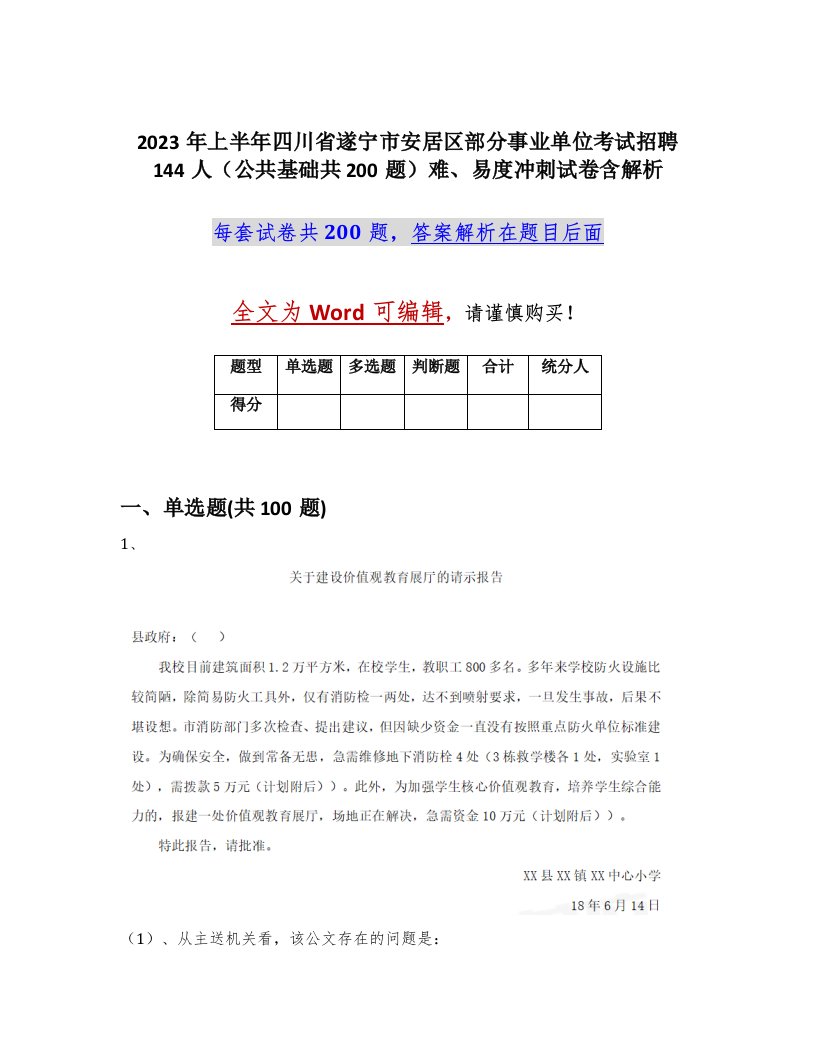 2023 年上半年四川省遂宁市安居区部分事业单位考试招聘 144 人（公共基础共 200 题）难、易度冲刺试卷含解析

每套试卷共 200 题，答案解析在题目后面

全文为 Word 可编辑，请谨慎购买！

| 题型 | 单选题 | 多选题 | 判断题 | 合计 | 统分人 |
|---|---|---|---|---|---|
| 得分 | | | | | |

一、单选题(共 100 题)

1、

关于建设价值观教育展厅的请示报告

县政府：（ ）

我校目前建筑面积 1.2 万平方米，在校学生，教职工 800 多名。多年来学校防火设施比较简陋，除简易防火工具外，仅有消防栓一两处，达不到喷射要求，一旦发生事故，后果不堪设想。市消防部门多次检查、提出建议，但因缺少资金一直没有按照重点防火单位标准建设。为确保安全，做到常备无患，急需维修地下消防栓 4 处（3 栋教学楼各 1 处，实验室 1 处），需拨款 5 万元（计划附后））。此外，为加强学生核心价值观教育，培养学生综合能力的，报建一处价值观教育展厅，场地正在解决，急需资金 10 万元（计划附后））。

特此报告，请批准。

XX 县 XX 镇 XX 中心小学

18 年 6 月 14 日

（1）、从主送机关看，该公文存在的问题是：